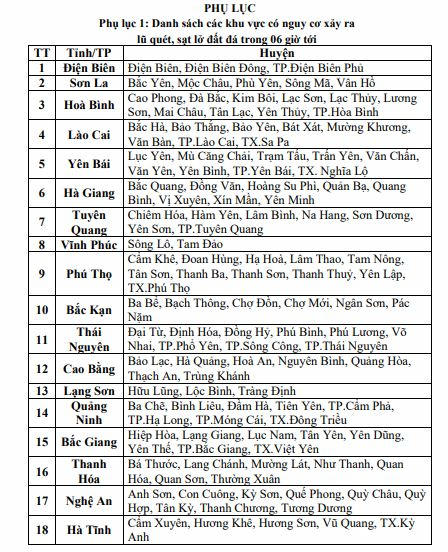 PHỤ LỤC
Phụ lục 1: Danh sách các khu vực có nguy cơ xảy ra lũ quét, sạt lở đất đá trong 06 giờ tới

| TT | Tỉnh/TP | Huyện |
|---|---|---|
| 1 | Điện Biên | Điện Biên, Điện Biên Đông, TP.Điện Biên Phủ |
| 2 | Sơn La | Bắc Yên, Mộc Châu, Phù Yên, Sông Mã, Vân Hồ |
| 3 | Hoà Bình | Cao Phong, Đà Bắc, Kim Bôi, Lạc Sơn, Lạc Thủy, Lương Sơn, Mai Châu, Tân Lạc, Yên Thủy, TP.Hòa Bình |
| 4 | Lào Cai | Bắc Hà, Bảo Thắng, Bảo Yên, Bát Xát, Mường Khương, Văn Bàn, TP.Lào Cai, TX.Sa Pa |
| 5 | Yên Bái | Lục Yên, Mù Căng Chải, Trạm Tấu, Trấn Yên, Văn Chấn, Văn Yên, Yên Bình, TP.Yên Bái, TX. Nghĩa Lộ |
| 6 | Hà Giang | Bắc Quang, Đồng Văn, Hoàng Su Phì, Quản Bạ, Quang Bình, Vị Xuyên, Xín Mần, Yên Minh |
| 7 | Tuyên Quang | Chiêm Hóa, Hàm Yên, Lâm Bình, Na Hang, Sơn Dương, Yên Sơn, TP.Tuyên Quang |
| 8 | Vĩnh Phúc | Sông Lô, Tam Đảo |
| 9 | Phú Thọ | Cẩm Khê, Đoan Hùng, Hạ Hoà, Lâm Thao, Tam Nông, Tân Sơn, Thanh Ba, Thanh Sơn, Thanh Thuỷ, Yên Lập, TX.Phú Thọ |
| 10 | Bắc Kạn | Ba Bể, Bạch Thông, Chợ Đồn, Chợ Mới, Ngân Sơn, Pác Nặm |
| 11 | Thái Nguyên | Đại Từ, Định Hóa, Đồng Hỷ, Phú Bình, Phú Lương, Võ Nhai, TP.Phổ Yên, TP.Sông Công, TP.Thái Nguyên |
| 12 | Cao Bằng | Bảo Lạc, Hà Quảng, Hoà An, Nguyên Bình, Quảng Hòa, Thạch An, Trùng Khánh |
| 13 | Lạng Sơn | Hữu Lũng, Lộc Bình, Tràng Định |
| 14 | Quảng Ninh | Ba Chẽ, Bình Liêu, Đầm Hà, Tiên Yên, TP.Cẩm Phả, TP.Hạ Long, TP.Móng Cái, TX.Đông Triều |
| 15 | Bắc Giang | Hiệp Hòa, Lạng Giang, Lục Nam, Tân Yên, Yên Dũng, Yên Thế, TP.Bắc Giang, TX.Việt Yên |
| 16 | Thanh Hóa | Bá Thước, Lang Chánh, Mường Lát, Như Thanh, Quan Hóa, Quan Sơn, Thường Xuân |
| 17 | Nghệ An | Anh Sơn, Con Cuông, Kỳ Sơn, Quế Phong, Quỳ Châu, Quỳ Hợp, Tân Kỳ, Thanh Chương, Tương Dương |
| 18 | Hà Tĩnh | Cẩm Xuyên, Hương Khê, Hương Sơn, Vũ Quang, TX.Kỳ Anh |